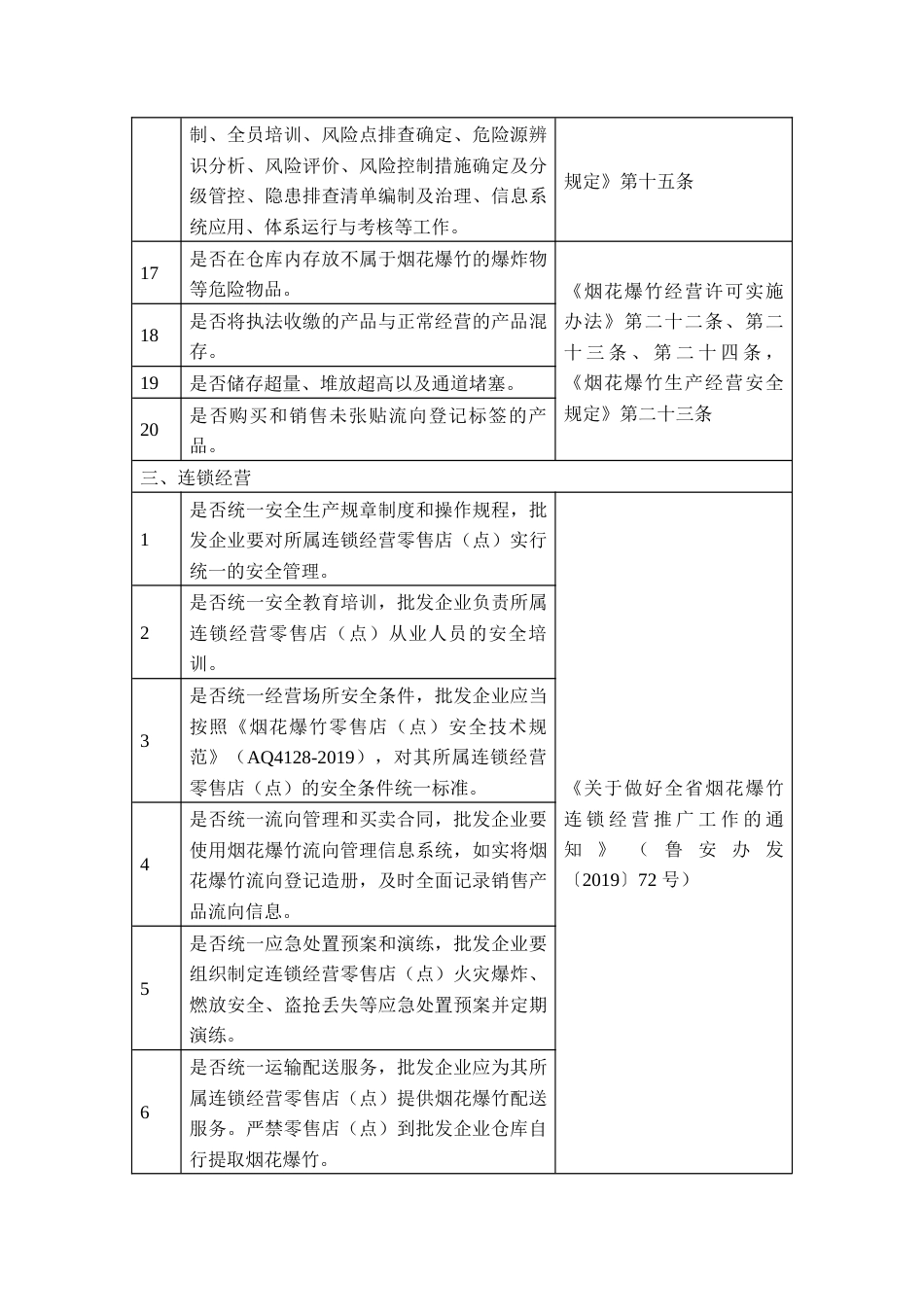 |  |  |  |
|---|---|---|
|  | 制、全员培训、风险点排查确定、危险源辨识分析、风险评价、风险控制措施确定及分级管控、隐患排查清单编制及治理、信息系统应用、体系运行与考核等工作。 | 规定》第十五条 |
| 17 | 是否在仓库内存放不属于烟花爆竹的爆炸物等危险物品。 | 《烟花爆竹经营许可实施办法》第二十二条、第二十三条、第二十四条，《烟花爆竹生产经营安全规定》第二十三条 |
| 18 | 是否将执法收缴的产品与正常经营的产品混存。 | |
| 19 | 是否储存超量、堆放超高以及通道堵塞。 | |
| 20 | 是否购买和销售未张贴流向登记标签的产品。 | |
| 三、连锁经营 | | |
| 1 | 是否统一安全生产规章制度和操作规程，批发企业要对所属连锁经营零售店（点）实行统一的安全管理。 | 《关于做好全省烟花爆竹连锁经营推广工作的通知》（鲁安办发〔2019〕72 号） |
| 2 | 是否统一安全教育培训，批发企业负责所属连锁经营零售店（点）从业人员的安全培训。 | |
| 3 | 是否统一经营场所安全条件，批发企业应当按照《烟花爆竹零售店（点）安全技术规范》（AQ4128-2019），对其所属连锁经营零售店（点）的安全条件统一标准。 | |
| 4 | 是否统一流向管理和买卖合同，批发企业要使用烟花爆竹流向管理信息系统，如实将烟花爆竹流向登记造册，及时全面记录销售产品流向信息。 | |
| 5 | 是否统一应急处置预案和演练，批发企业要组织制定连锁经营零售店（点）火灾爆炸、燃放安全、盗抢丢失等应急处置预案并定期演练。 | |
| 6 | 是否统一运输配送服务，批发企业应为其所属连锁经营零售店（点）提供烟花爆竹配送服务。严禁零售店（点）到批发企业仓库自行提取烟花爆竹。 | |